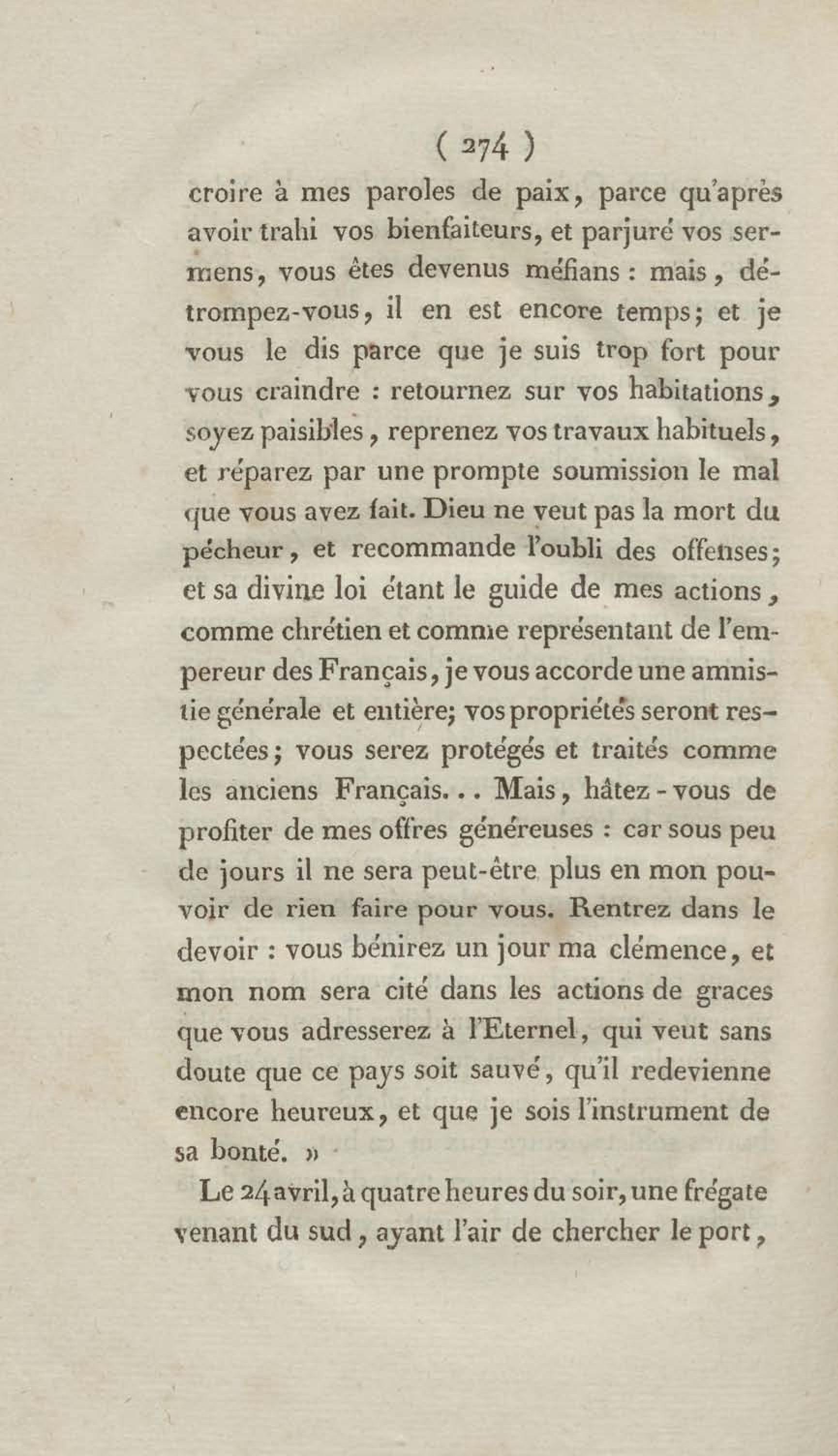 ( 274 )

croire à mes paroles de paix, parce qu'après avoir trahi vos bienfaiteurs, et parjuré vos sermens, vous êtes devenus méfians : mais, détrompez-vous, il en est encore temps; et je vous le dis parce que je suis trop fort pour vous craindre : retournez sur vos habitations, soyez paisibles, reprenez vos travaux habituels, et réparez par une prompte soumission le mal que vous avez fait. Dieu ne veut pas la mort du pécheur, et recommande l'oubli des offenses; et sa divine loi étant le guide de mes actions, comme chrétien et comme représentant de l'empereur des Français, je vous accorde une amnistie générale et entière; vos propriétés seront respectées; vous serez protégés et traités comme les anciens Français... Mais, hâtez-vous de profiter de mes offres généreuses : car sous peu de jours il ne sera peut-être plus en mon pouvoir de rien faire pour vous. Rentrez dans le devoir : vous bénirez un jour ma clémence, et mon nom sera cité dans les actions de graces que vous adresserez à l'Eternel, qui veut sans doute que ce pays soit sauvé, qu'il redevienne encore heureux, et que je sois l'instrument de sa bonté. »

Le 24 avril, à quatre heures du soir, une frégate venant du sud, ayant l'air de chercher le port,